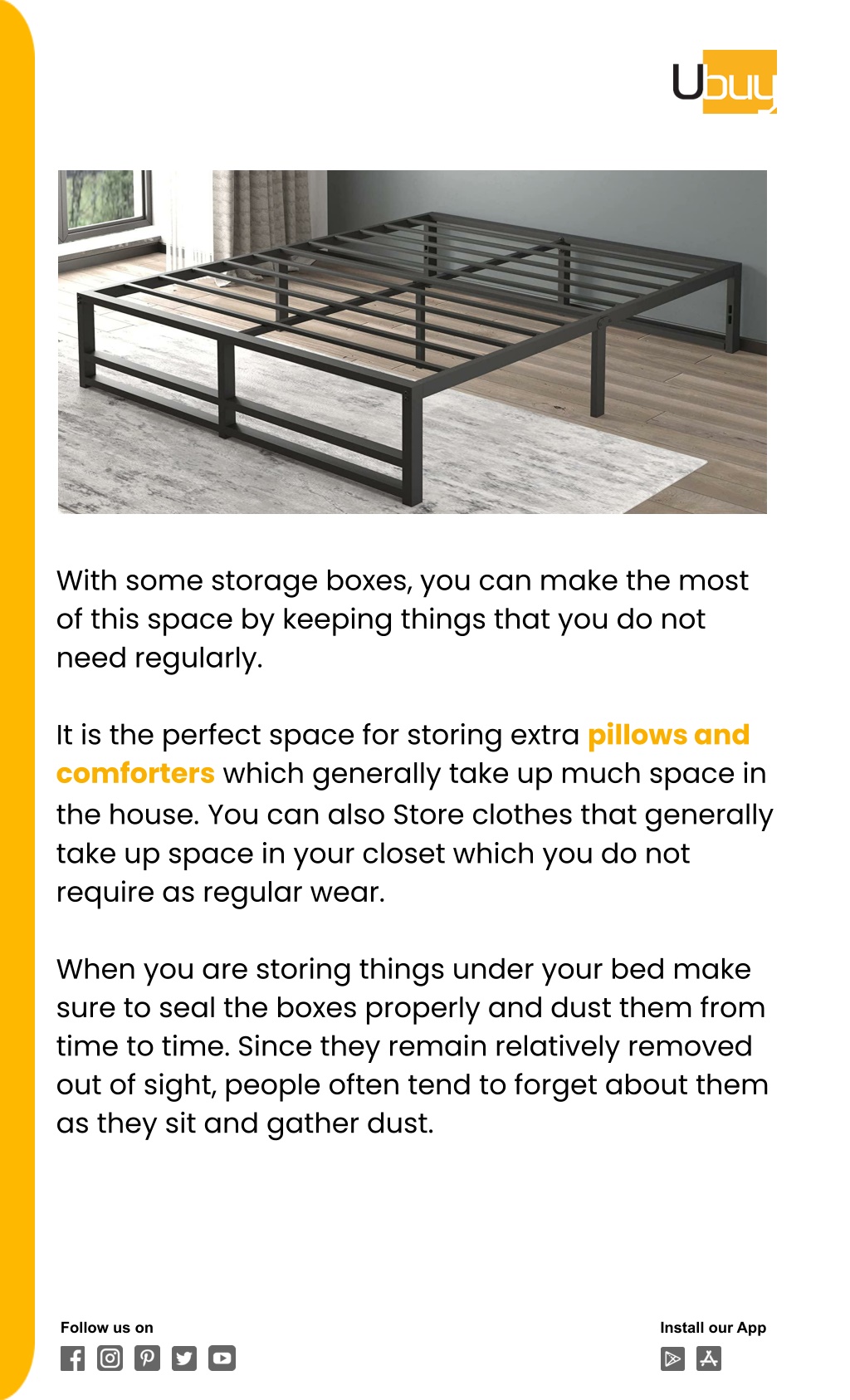 Ubuy

With some storage boxes, you can make the most of this space by keeping things that you do not need regularly.

It is the perfect space for storing extra pillows and comforters which generally take up much space in the house. You can also Store clothes that generally take up space in your closet which you do not require as regular wear.

When you are storing things under your bed make sure to seal the boxes properly and dust them from time to time. Since they remain relatively removed out of sight, people often tend to forget about them as they sit and gather dust.

Follow us on

Install our App